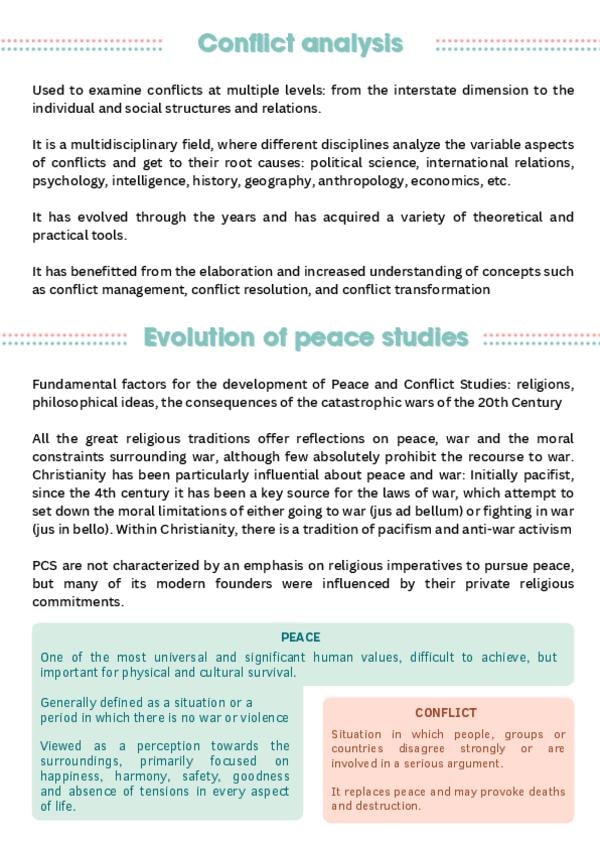 Conflict analysis

Used to examine conflicts at multiple levels: from the interstate dimension to the individual and social structures and relations.

It is a multidisciplinary field, where different disciplines analyze the variable aspects of conflicts and get to their root causes: political science, international relations, psychology, intelligence, history, geography, anthropology, economics, etc.

It has evolved through the years and has acquired a variety of theoretical and practical tools.

It has benefitted from the elaboration and increased understanding of concepts such as conflict management, conflict resolution, and conflict transformation

Evolution of peace studies

Fundamental factors for the development of Peace and Conflict Studies: religions, philosophical ideas, the consequences of the catastrophic wars of the 20th Century

All the great religious traditions offer reflections on peace, war and the moral constraints surrounding war, although few absolutely prohibit the recourse to war. Christianity has been particularly influential about peace and war: Initially pacifist, since the 4th century it has been a key source for the laws of war, which attempt to set down the moral limitations of either going to war (jus ad bellum) or fighting in war (jus in bello). Within Christianity, there is a tradition of pacifism and anti-war activism

PCS are not characterized by an emphasis on religious imperatives to pursue peace, but many of its modern founders were influenced by their private religious commitments.

PEACE

One of the most universal and significant human values, difficult to achieve, but important for physical and cultural survival.

Generally defined as a situation or a period in which there is no war or violence

Viewed as a perception towards the surroundings, primarily focused on happiness, harmony, safety, goodness and absence of tensions in every aspect of life.

CONFLICT

Situation in which people, groups or countries disagree strongly or are involved in a serious argument.

It replaces peace and may provoke deaths and destruction.